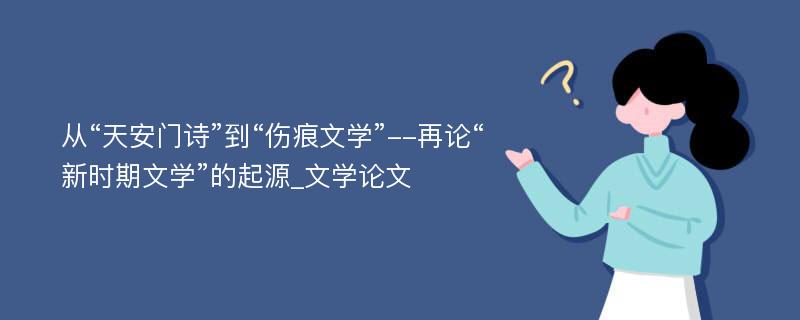 从“天安门诗”到“伤痕文学”--再论“新时期文学”的起源_文学论文

?